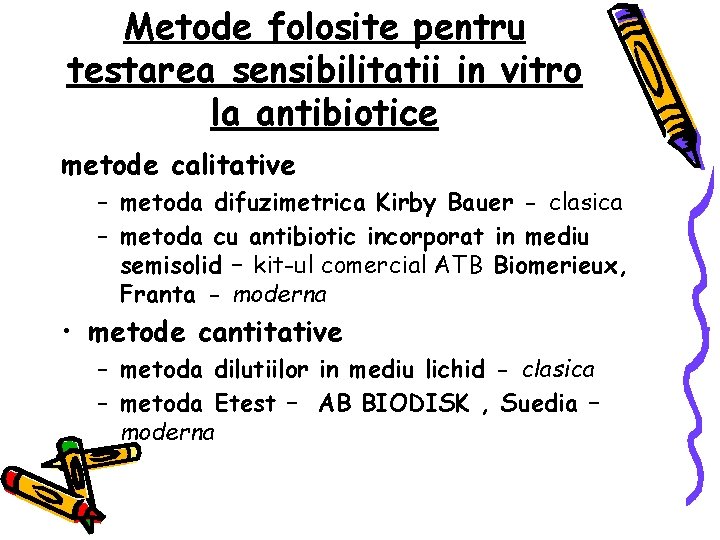 Metode folosite pentru testarea sensibilitatii in vitro la antibiotice

metode calitative
– metoda difuzimetrica Kirby Bauer - clasica
– metoda cu antibiotic incorporat in mediu semisolid – kit-ul comercial ATB Biomerieux, Franta - moderna

• metode cantitative
– metoda dilutiilor in mediu lichid - clasica
– metoda Etest – AB BIODISK , Suedia – moderna